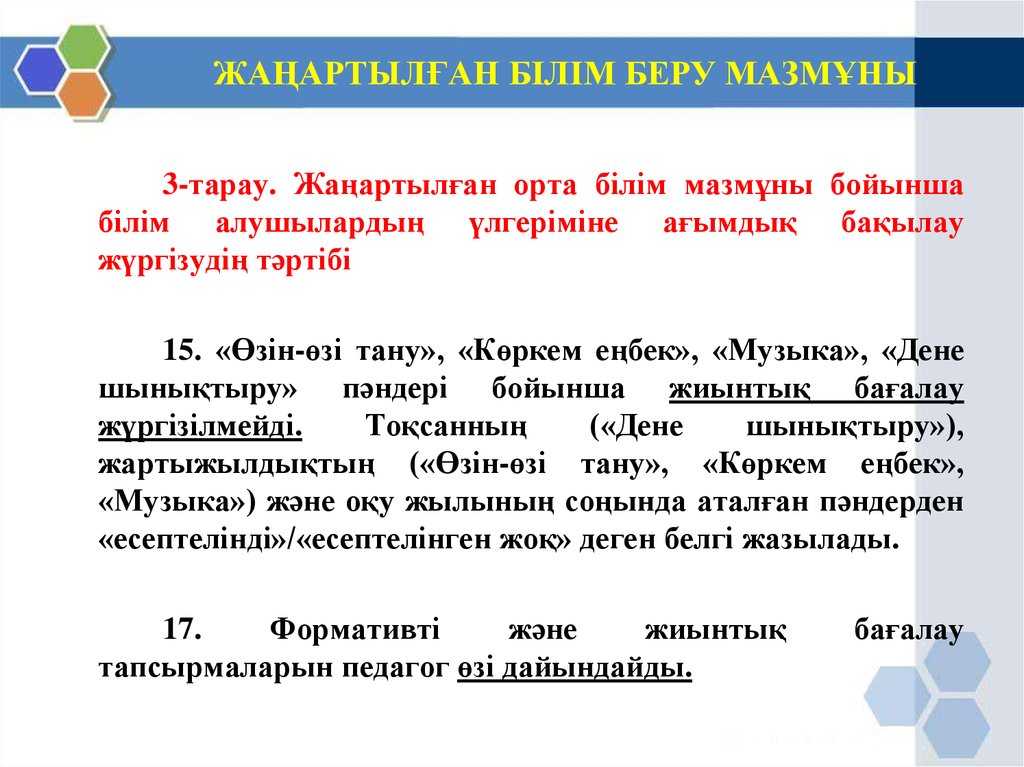 ЖАҢАРТЫЛҒАН БІЛІМ БЕРУ МАЗМҰНЫ

3-тарау. Жаңартылған орта білім мазмұны бойынша білім алушылардың үлгеріміне ағымдық бақылау жүргізудің тәртібі

15. «Өзін-өзі тану», «Көркем еңбек», «Музыка», «Дене шынықтыру» пәндері бойынша жиынтық бағалау жүргізілмейді. Тоқсанның («Дене шынықтыру»), жартыжылдықтың («Өзін-өзі тану», «Көркем еңбек», «Музыка») және оқу жылының соңында аталған пәндерден «есептелінді»/«есептелінген жоқ» деген белгі жазылады.

17. Формативті және жиынтық бағалау тапсырмаларын педагог өзі дайындайды.